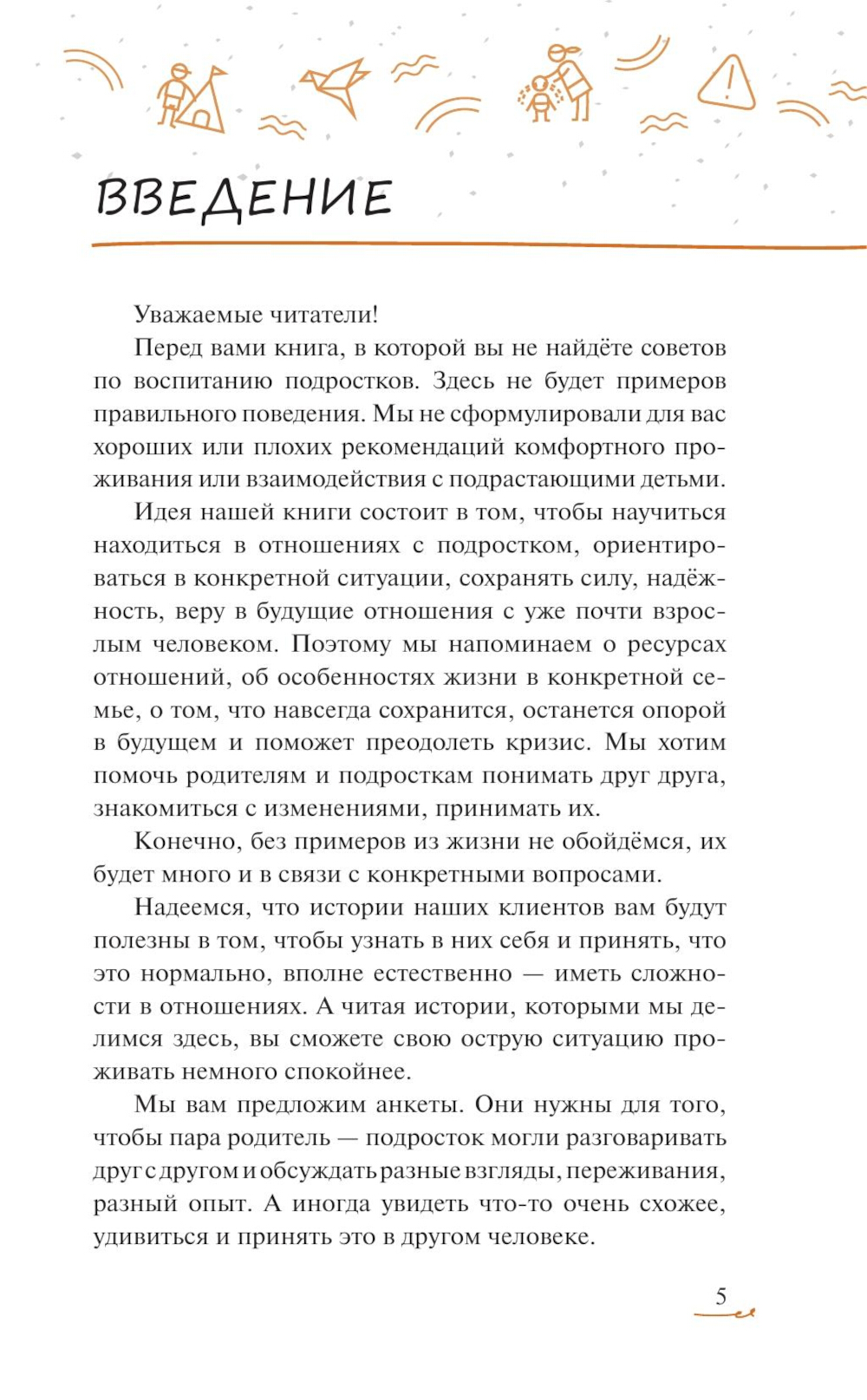 ВВЕДЕНИЕ

Уважаемые читатели!

Перед вами книга, в которой вы не найдёте советов по воспитанию подростков. Здесь не будет примеров правильного поведения. Мы не сформулировали для вас хороших или плохих рекомендаций комфортного проживания или взаимодействия с подрастающими детьми.

Идея нашей книги состоит в том, чтобы научиться находиться в отношениях с подростком, ориентироваться в конкретной ситуации, сохранять силу, надёжность, веру в будущие отношения с уже почти взрослым человеком. Поэтому мы напоминаем о ресурсах отношений, об особенностях жизни в конкретной семье, о том, что навсегда сохранится, останется опорой в будущем и поможет преодолеть кризис. Мы хотим помочь родителям и подросткам понимать друг друга, знакомиться с изменениями, принимать их.

Конечно, без примеров из жизни не обойдёмся, их будет много и в связи с конкретными вопросами.

Надеемся, что истории наших клиентов вам будут полезны в том, чтобы узнать в них себя и принять, что это нормально, вполне естественно — иметь сложности в отношениях. А читая истории, которыми мы делимся здесь, вы сможете свою острую ситуацию проживать немного спокойнее.

Мы вам предложим анкеты. Они нужны для того, чтобы пара родитель — подросток могли разговаривать друг с другом и обсуждать разные взгляды, переживания, разный опыт. А иногда увидеть что-то очень схожее, удивиться и принять это в другом человеке.

5